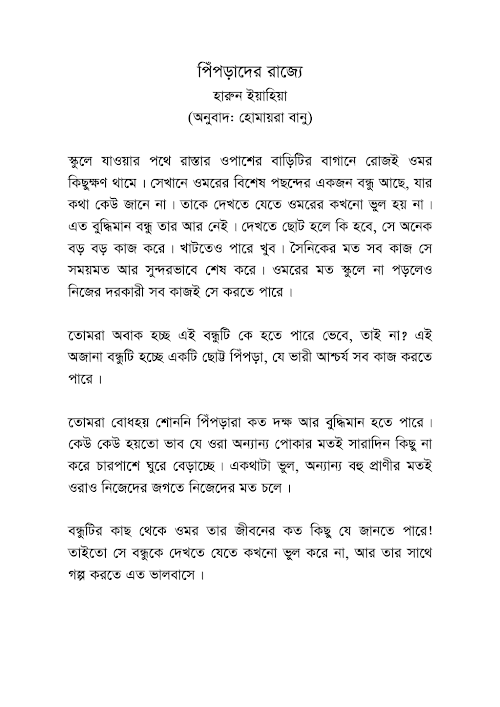 পিঁপড়াদের রাজ্যে
হারুন ইয়াহিয়া
(অনুবাদঃ হোমায়রা বানু)

স্কুলে যাওয়ার পথে রাস্তার ওপাশের বাড়িটির বাগানে রোজই ওমর কিছুক্ষণ থামে। সেখানে ওমরের বিশেষ পছন্দের একজন বন্ধু আছে, যার কথা কেউ জানে না। তাকে দেখতে যেতে ওমরের কখনো ভুল হয় না। এত বুদ্ধিমান বন্ধু তার আর নেই। দেখতে ছোট হলে কি হবে, সে অনেক বড় বড় কাজ করে। খাটতেও পারে খুব। সৈনিকের মত সব কাজ সে সময়মত আর সুন্দরভাবে শেষ করে। ওমরের মত স্কুলে না পড়লেও নিজের দরকারী সব কাজই সে করতে পারে।

তোমরা অবাক হচ্ছ এই বন্ধুটি কে হতে পারে ভেবে, তাই না? এই অজানা বন্ধুটি হচ্ছে একটি ছোট্ট পিঁপড়া, যে ভারী আশ্চর্য সব কাজ করতে পারে।

তোমরা বোধহয় শোননি পিঁপড়ারা কত দক্ষ আর বুদ্ধিমান হতে পারে। কেউ কেউ হয়তো ভাব যে ওরা অন্যান্য পোকার মতই সারাদিন কিছু না করে চারপাশে ঘুরে বেড়াচ্ছে। একথাটা ভুল, অন্যান্য বহু প্রাণীর মতই ওরাও নিজেদের জগতে নিজেদের মত চলে।

বন্ধুটির কাছ থেকে ওমর তার জীবনের কত কিছু যে জানতে পারে! তাইতো সে বন্ধুকে দেখতে যেতে কখনো ভুল করে না, আর তার সাথে গল্প করতে এত ভালবাসে।